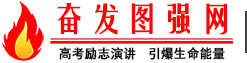 奋发图强网

高考励志演讲　引爆生命能量